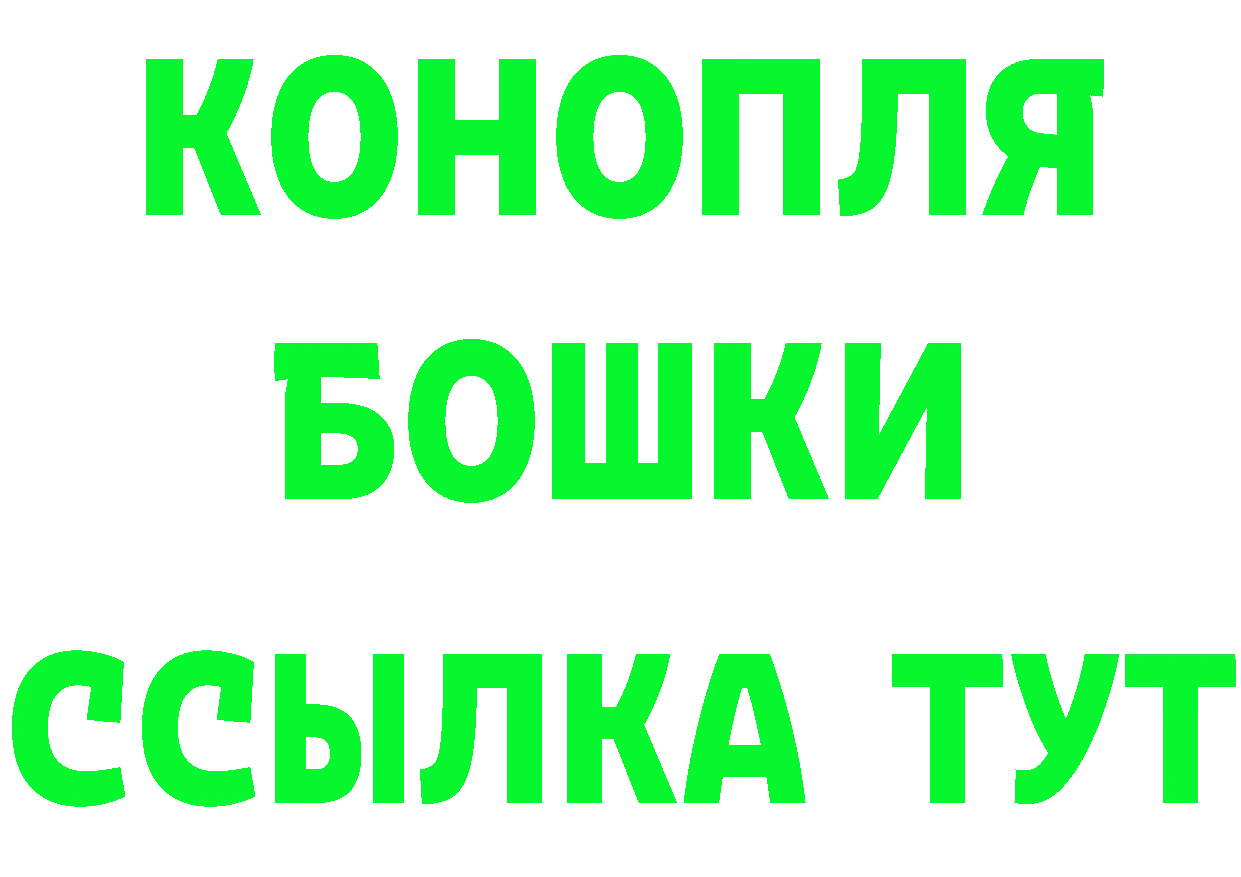 КОНОПЛЯ
БОШКИ
ССЫЛКА ТУТ